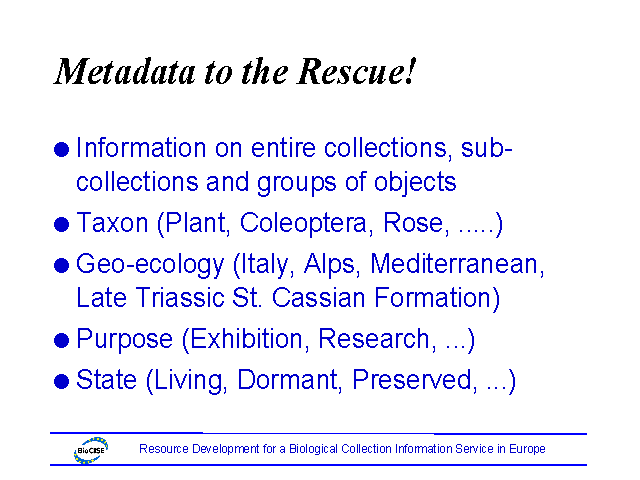 Metadata to the Rescue!

• Information on entire collections, sub-collections and groups of objects
• Taxon (Plant, Coleoptera, Rose, .....)
• Geo-ecology (Italy, Alps, Mediterranean, Late Triassic St. Cassian Formation)
• Purpose (Exhibition, Research, ...)
• State (Living, Dormant, Preserved, ...)

BioCISE

Resource Development for a Biological Collection Information Service in Europe